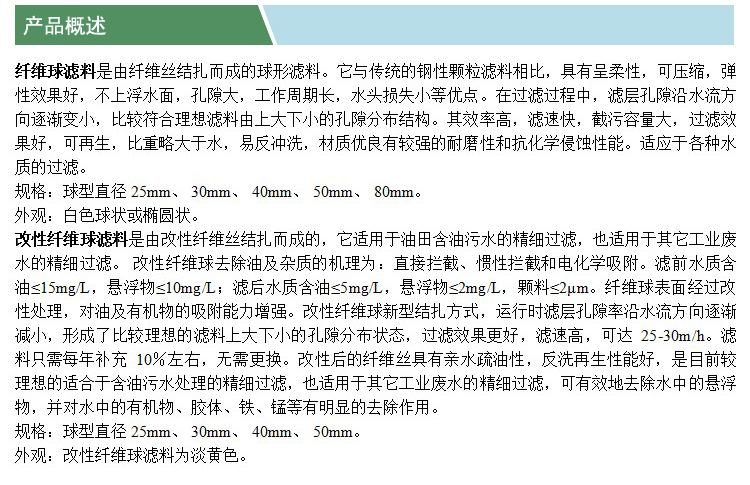 产品概述

纤维球滤料是由纤维丝结扎而成的球形滤料。它与传统的钢性颗粒滤料相比，具有呈柔性，可压缩，弹性效果好，不上浮水面，孔隙大，工作周期长，水头损失小等优点。在过滤过程中，滤层孔隙沿水流方向逐渐变小，比较符合理想滤料由上大下小的孔隙分布结构。其效率高，滤速快，截污容量大，过滤效果好，可再生，比重略大于水，易反冲洗，材质优良有较强的耐磨性和抗化学侵蚀性能。适应于各种水质的过滤。
规格：球型直径 25mm、 30mm、 40mm、 50mm、 80mm。
外观：白色球状或椭圆状。
改性纤维球滤料是由改性纤维丝结扎而成的，它适用于油田含油污水的精细过滤，也适用于其它工业废水的精细过滤。 改性纤维球去除油及杂质的机理为：直接拦截、惯性拦截和电化学吸附。滤前水质含油≤15mg/L，悬浮物≤10mg/L；滤后水质含油≤5mg/L，悬浮物≤2mg/L，颗料≤2μm。纤维球表面经过改性处理，对油及有机物的吸附能力增强。改性纤维球新型结扎方式，运行时滤层孔隙率沿水流方向逐渐减小，形成了比较理想的滤料上大下小的孔隙分布状态，过滤效果更好，滤速高，可达 25-30m/h。滤料只需每年补充 10%左右，无需更换。改性后的纤维丝具有亲水疏油性，反洗再生性能好，是目前较理想的适合于含油污水处理的精细过滤，也适用于其它工业废水的精细过滤，可有效地去除水中的悬浮物，并对水中的有机物、胶体、铁、锰等有明显的去除作用。
规格：球型直径 25mm、 30mm、 40mm、 50mm。
外观：改性纤维球滤料为淡黄色。